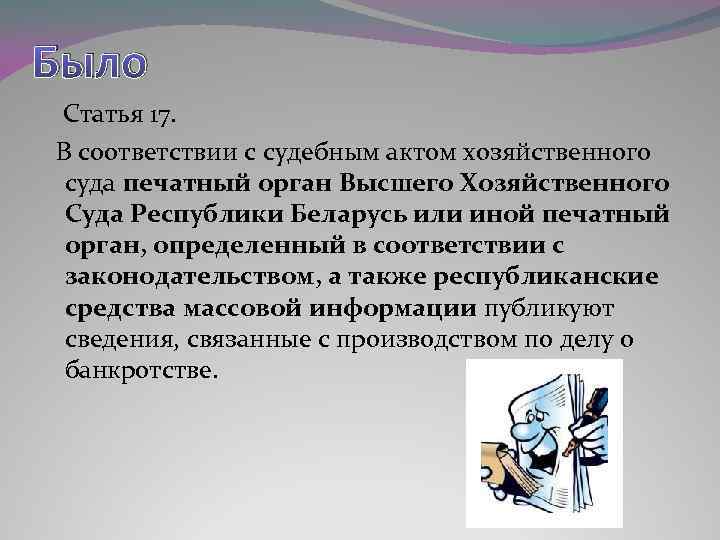 Было

Статья 17.

В соответствии с судебным актом хозяйственного суда печатный орган Высшего Хозяйственного Суда Республики Беларусь или иной печатный орган, определенный в соответствии с законодательством, а также республиканские средства массовой информации публикуют сведения, связанные с производством по делу о банкротстве.